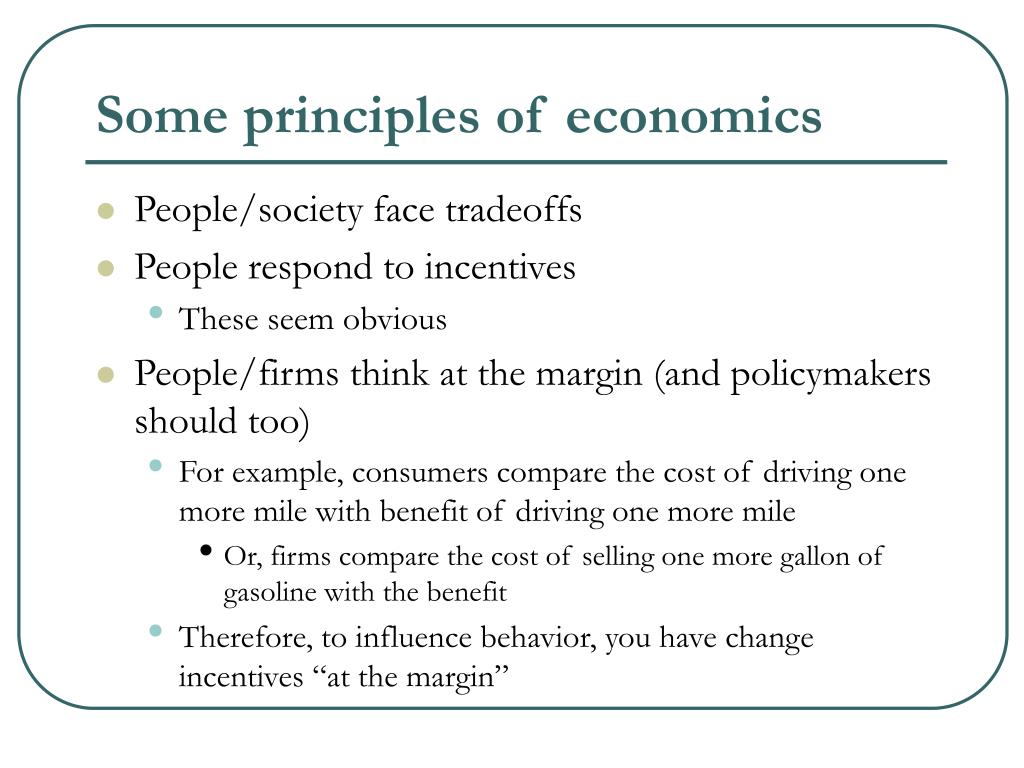 Some principles of economics

- People/society face tradeoffs
- People respond to incentives
  - These seem obvious
- People/firms think at the margin (and policymakers should too)
  - For example, consumers compare the cost of driving one more mile with benefit of driving one more mile
    - Or, firms compare the cost of selling one more gallon of gasoline with the benefit
  - Therefore, to influence behavior, you have change incentives “at the margin”